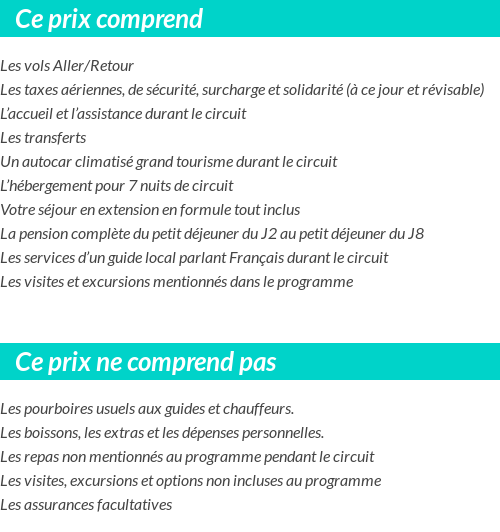 Ce prix comprend

Les vols Aller/Retour
Les taxes aériennes, de sécurité, surcharge et solidarité (à ce jour et révisable)
L'accueil et l'assistance durant le circuit
Les transferts
Un autocar climatisé grand tourisme durant le circuit
L'hébergement pour 7 nuits de circuit
Votre séjour en extension en formule tout inclus
La pension complète du petit déjeuner du J2 au petit déjeuner du J8
Les services d'un guide local parlant Français durant le circuit
Les visites et excursions mentionnés dans le programme

Ce prix ne comprend pas

Les pourboires usuels aux guides et chauffeurs.
Les boissons, les extras et les dépenses personnelles.
Les repas non mentionnés au programme pendant le circuit
Les visites, excursions et options non incluses au programme
Les assurances facultatives